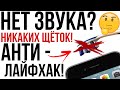 НЕТ ЗВУКА?
НИКАКИХ ЩЁТОК!
АНТИ -
ЛАЙФХАК!